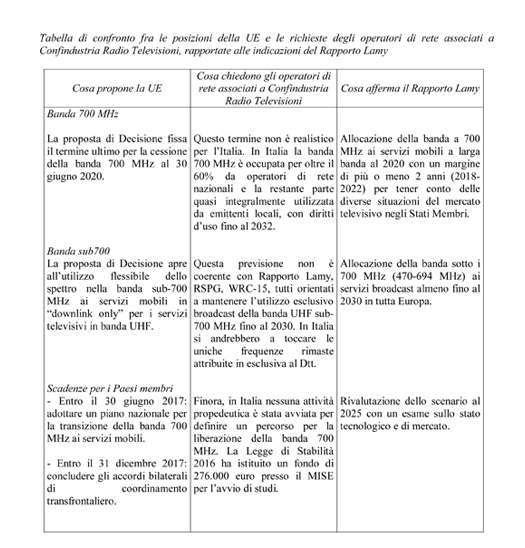 Tabella di confronto fra le posizioni della UE e le richieste degli operatori di rete associati a Confindustria Radio Televisioni, rapportate alle indicazioni del Rapporto Lamy

| Cosa propone la UE | Cosa chiedono gli operatori di rete associati a Confindustria Radio Televisioni | Cosa afferma il Rapporto Lamy |
|---|---|---|
| Banda 700 MHz<br><br>La proposta di Decisione fissa il termine ultimo per la cessione della banda 700 MHz al 30 giugno 2020. | Questo termine non è realistico per l'Italia. In Italia la banda 700 MHz è occupata per oltre il 60% da operatori di rete nazionali e la restante parte quasi integralmente utilizzata da emittenti locali, con diritti d'uso fino al 2032. | Allocazione della banda a 700 MHz ai servizi mobili a larga banda al 2020 con un margine di più o meno 2 anni (2018-2022) per tener conto delle diverse situazioni del mercato televisivo negli Stati Membri. |
| Banda sub700<br>La proposta di Decisione apre all'utilizzo flessibile dello spettro nella banda sub-700 MHz ai servizi mobili in "downlink only" per i servizi televisivi in banda UHF. | Questa previsione non è coerente con Rapporto Lamy, RSPG, WRC-15, tutti orientati a mantenere l'utilizzo esclusivo broadcast della banda UHF sub-700 MHz fino al 2030. In Italia si andrebbero a toccare le uniche frequenze rimaste attribuite in esclusiva al Dtt. | Allocazione della banda sotto i 700 MHz (470-694 MHz) ai servizi broadcast almeno fino al 2030 in tutta Europa. |
| Scadenze per i Paesi membri<br>- Entro il 30 giugno 2017: adottare un piano nazionale per la transizione della banda 700 MHz ai servizi mobili.<br><br>- Entro il 31 dicembre 2017: concludere gli accordi bilaterali di coordinamento transfrontaliero. | Finora, in Italia nessuna attività propedeutica è stata avviata per definire un percorso per la liberazione della banda 700 MHz. La Legge di Stabilità 2016 ha istituito un fondo di 276.000 euro presso il MISE per l'avvio di studi. | Rivalutazione dello scenario al 2025 con un esame sullo stato tecnologico e di mercato. |